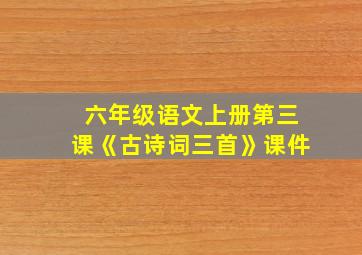 六年级语文上册第三课《古诗词三首》课件